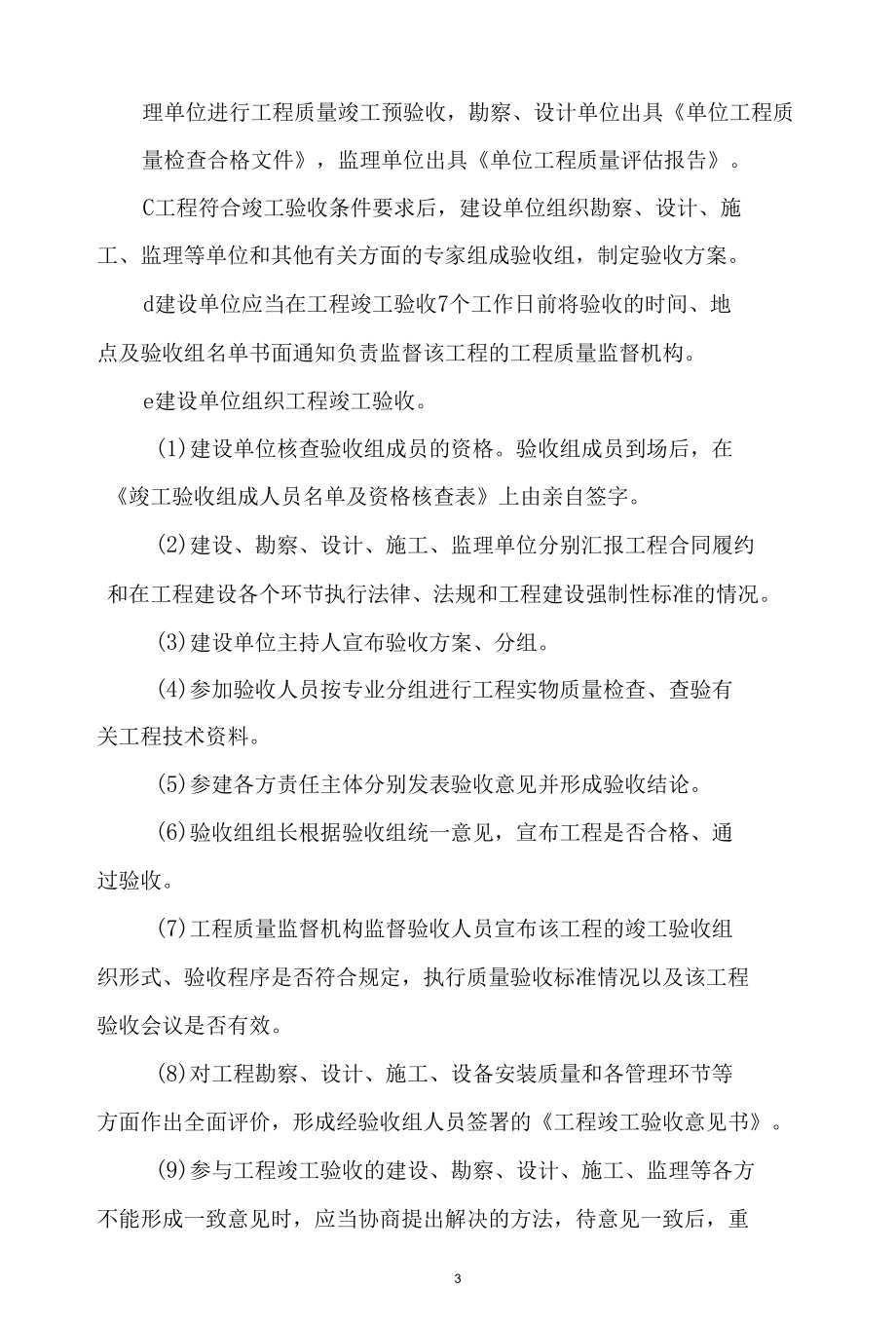 理单位进行工程质量竣工预验收，勘察、设计单位出具《单位工程质量检查合格文件》，监理单位出具《单位工程质量评估报告》。

C工程符合竣工验收条件要求后，建设单位组织勘察、设计、施工、监理等单位和其他有关方面的专家组成验收组，制定验收方案。

d建设单位应当在工程竣工验收7个工作日前将验收的时间、地点及验收组名单书面通知负责监督该工程的工程质量监督机构。

e建设单位组织工程竣工验收。

(1)建设单位核查验收组成员的资格。验收组成员到场后，在《竣工验收组成人员名单及资格核查表》上由亲自签字。

(2)建设、勘察、设计、施工、监理单位分别汇报工程合同履约和在工程建设各个环节执行法律、法规和工程建设强制性标准的情况。

(3)建设单位主持人宣布验收方案、分组。

(4)参加验收人员按专业分组进行工程实物质量检查、查验有关工程技术资料。

(5)参建各方责任主体分别发表验收意见并形成验收结论。

(6)验收组组长根据验收组统一意见，宣布工程是否合格、通过验收。

(7)工程质量监督机构监督验收人员宣布该工程的竣工验收组织形式、验收程序是否符合规定，执行质量验收标准情况以及该工程验收会议是否有效。

(8)对工程勘察、设计、施工、设备安装质量和各管理环节等方面作出全面评价，形成经验收组人员签署的《工程竣工验收意见书》。

(9)参与工程竣工验收的建设、勘察、设计、施工、监理等各方不能形成一致意见时，应当协商提出解决的方法，待意见一致后，重

3